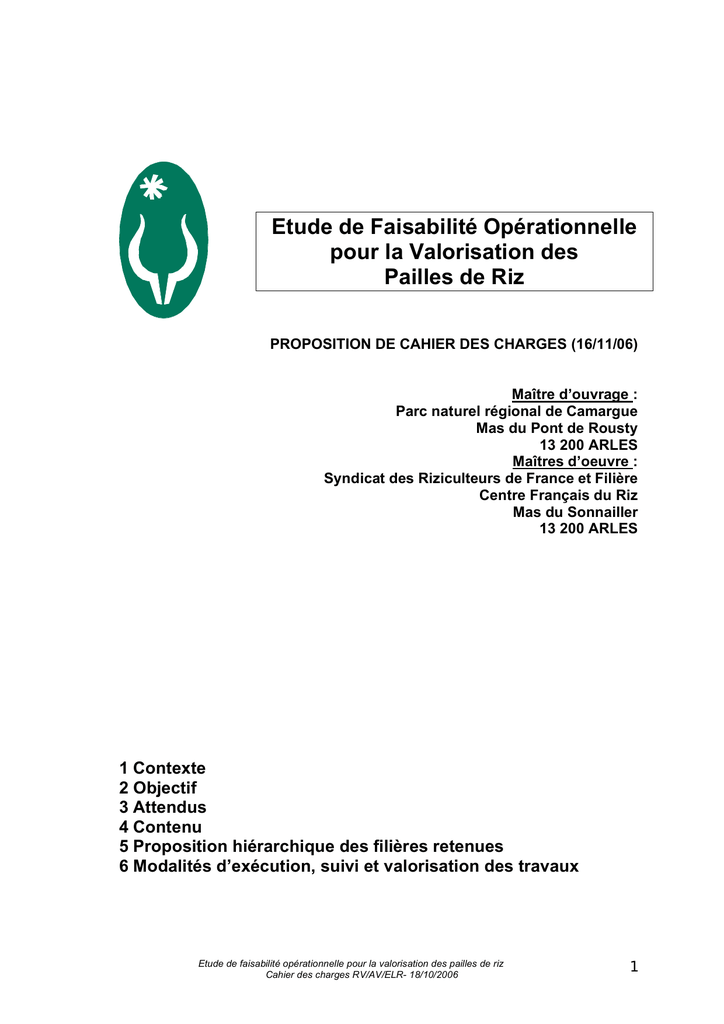 Etude de Faisabilité Opérationnelle pour la Valorisation des Pailles de Riz

PROPOSITION DE CAHIER DES CHARGES (16/11/06)

Maître d'ouvrage :
Parc naturel régional de Camargue
Mas du Pont de Rousty
13 200 ARLES
Maîtres d'oeuvre :
Syndicat des Riziculteurs de France et Filière
Centre Français du Riz
Mas du Sonnailler
13 200 ARLES

1 Contexte
2 Objectif
3 Attendus
4 Contenu
5 Proposition hiérarchique des filières retenues
6 Modalités d'exécution, suivi et valorisation des travaux

Etude de faisabilité opérationnelle pour la valorisation des pailles de riz
Cahier des charges RV/AV/ELR- 18/10/2006

1